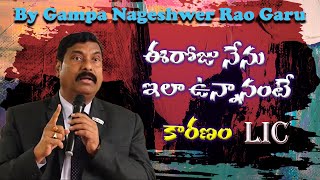 By Gampa Nageshwer Rao Garu

ఈరోజు నేను
ఇలా ఉన్నానంటే

కారణం LIC